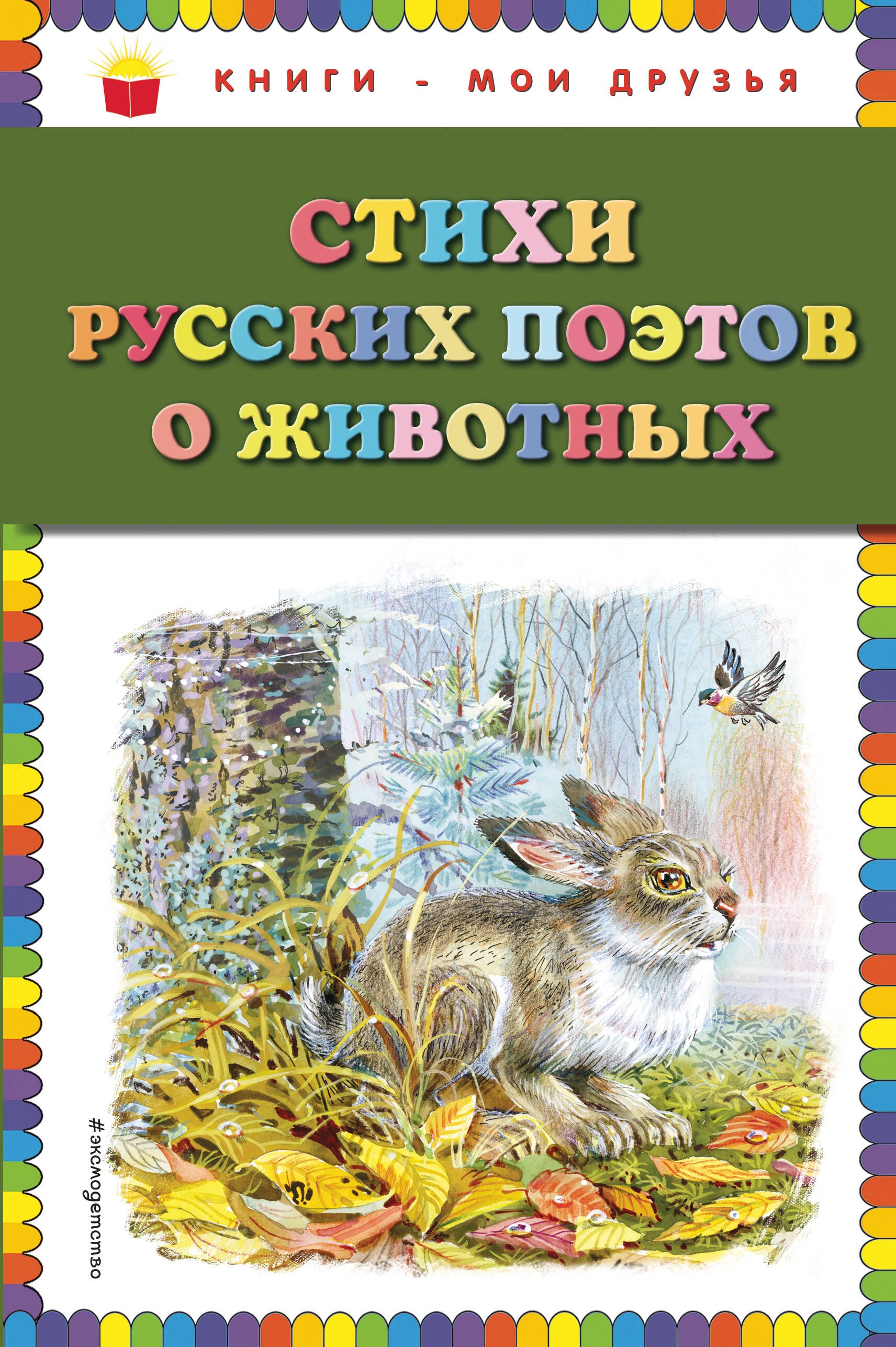 КНИГИ - МОИ ДРУЗЬЯ

СТИХИ РУССКИХ ПОЭТОВ О ЖИВОТНЫХ

#эксмодетство